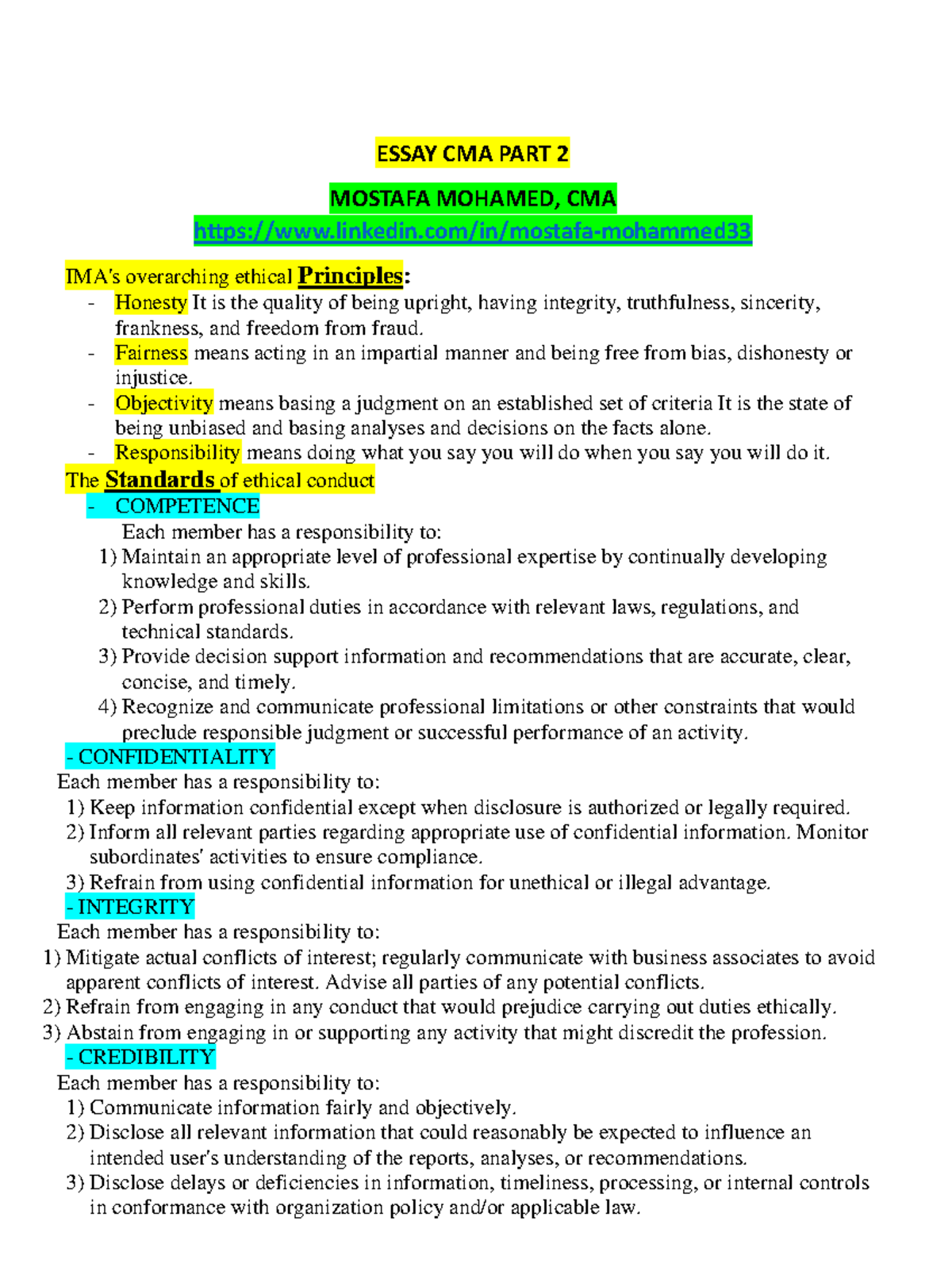 ESSAY CMA PART 2

MOSTAFA MOHAMED, CMA

https://www.linkedin.com/in/mostafa-mohammed33

IMA's overarching ethical Principles:

- Honesty It is the quality of being upright, having integrity, truthfulness, sincerity, frankness, and freedom from fraud.
- Fairness means acting in an impartial manner and being free from bias, dishonesty or injustice.
- Objectivity means basing a judgment on an established set of criteria It is the state of being unbiased and basing analyses and decisions on the facts alone.
- Responsibility means doing what you say you will do when you say you will do it.

The Standards of ethical conduct

- COMPETENCE

Each member has a responsibility to:
1) Maintain an appropriate level of professional expertise by continually developing knowledge and skills.
2) Perform professional duties in accordance with relevant laws, regulations, and technical standards.
3) Provide decision support information and recommendations that are accurate, clear, concise, and timely.
4) Recognize and communicate professional limitations or other constraints that would preclude responsible judgment or successful performance of an activity.

- CONFIDENTIALITY

Each member has a responsibility to:
1) Keep information confidential except when disclosure is authorized or legally required.
2) Inform all relevant parties regarding appropriate use of confidential information. Monitor subordinates' activities to ensure compliance.
3) Refrain from using confidential information for unethical or illegal advantage.

- INTEGRITY

Each member has a responsibility to:
1) Mitigate actual conflicts of interest; regularly communicate with business associates to avoid apparent conflicts of interest. Advise all parties of any potential conflicts.
2) Refrain from engaging in any conduct that would prejudice carrying out duties ethically.
3) Abstain from engaging in or supporting any activity that might discredit the profession.

- CREDIBILITY

Each member has a responsibility to:
1) Communicate information fairly and objectively.
2) Disclose all relevant information that could reasonably be expected to influence an intended user's understanding of the reports, analyses, or recommendations.
3) Disclose delays or deficiencies in information, timeliness, processing, or internal controls in conformance with organization policy and/or applicable law.